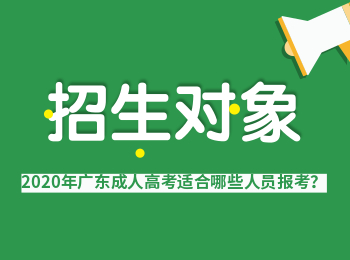 招生对象

2020年广东成人高考适合哪些人员报考?